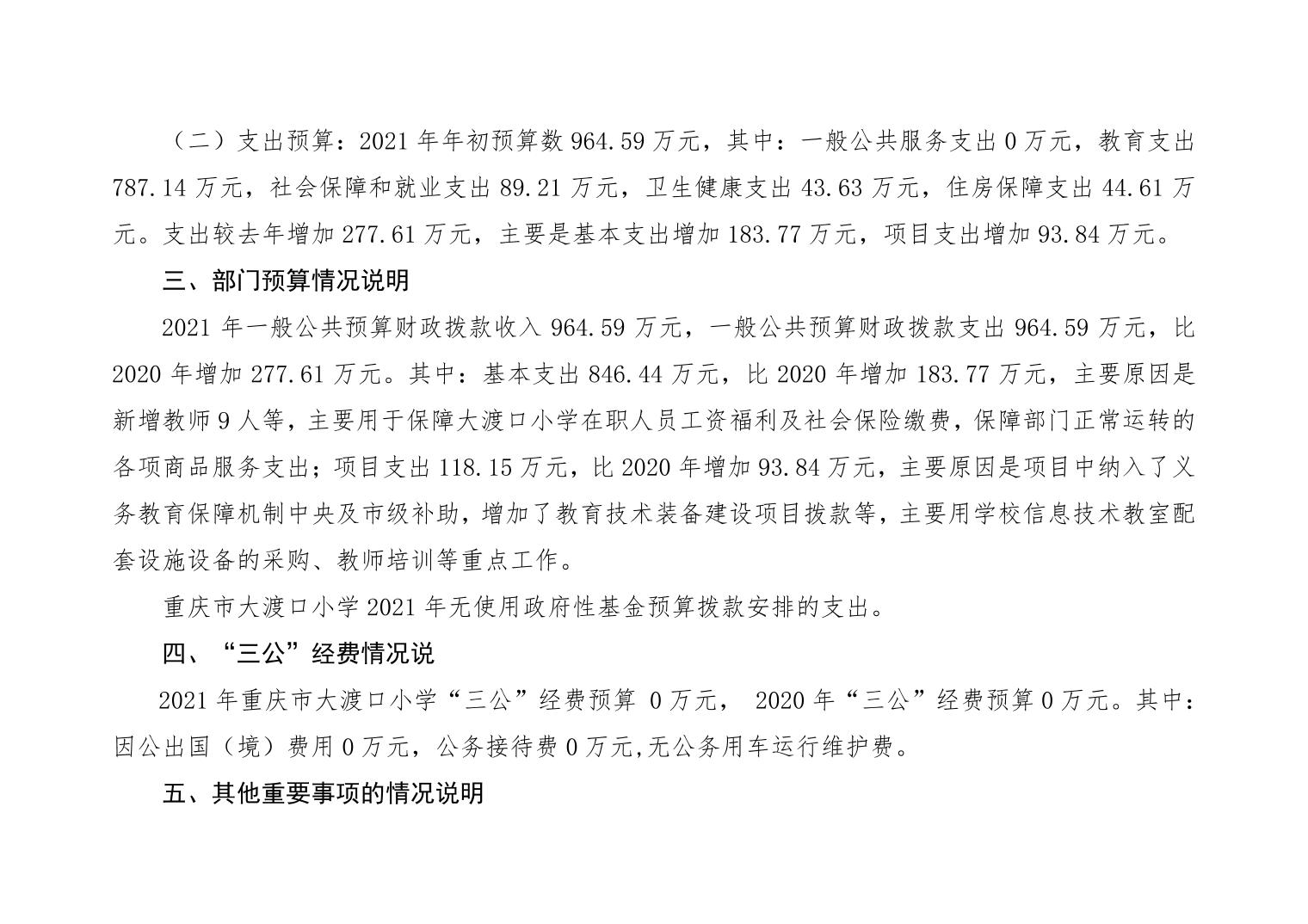 （二）支出预算：2021 年年初预算数 964.59 万元，其中：一般公共服务支出 0 万元，教育支出 787.14 万元，社会保障和就业支出 89.21 万元，卫生健康支出 43.63 万元，住房保障支出 44.61 万元。支出较去年增加 277.61 万元，主要是基本支出增加 183.77 万元，项目支出增加 93.84 万元。

三、部门预算情况说明

2021 年一般公共预算财政拨款收入 964.59 万元，一般公共预算财政拨款支出 964.59 万元，比 2020 年增加 277.61 万元。其中：基本支出 846.44 万元，比 2020 年增加 183.77 万元，主要原因是新增教师 9 人等，主要用于保障大渡口小学在职人员工资福利及社会保险缴费，保障部门正常运转的各项商品服务支出；项目支出 118.15 万元，比 2020 年增加 93.84 万元，主要原因是项目中纳入了义务教育保障机制中央及市级补助，增加了教育技术装备建设项目拨款等，主要用学校信息技术教室配套设施设备的采购、教师培训等重点工作。

重庆市大渡口小学 2021 年无使用政府性基金预算拨款安排的支出。

四、“三公”经费情况说

2021 年重庆市大渡口小学“三公”经费预算 0 万元， 2020 年“三公”经费预算 0 万元。其中：因公出国（境）费用 0 万元，公务接待费 0 万元,无公务用车运行维护费。

五、其他重要事项的情况说明